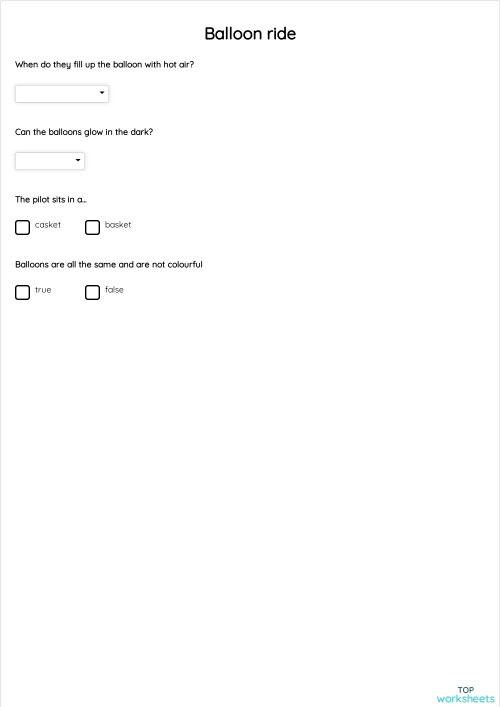 Balloon ride

When do they fill up the balloon with hot air?

Can the balloons glow in the dark?

The pilot sits in a…

casket

basket

Balloons are all the same and are not colourful

true

false

TOP
worksheets